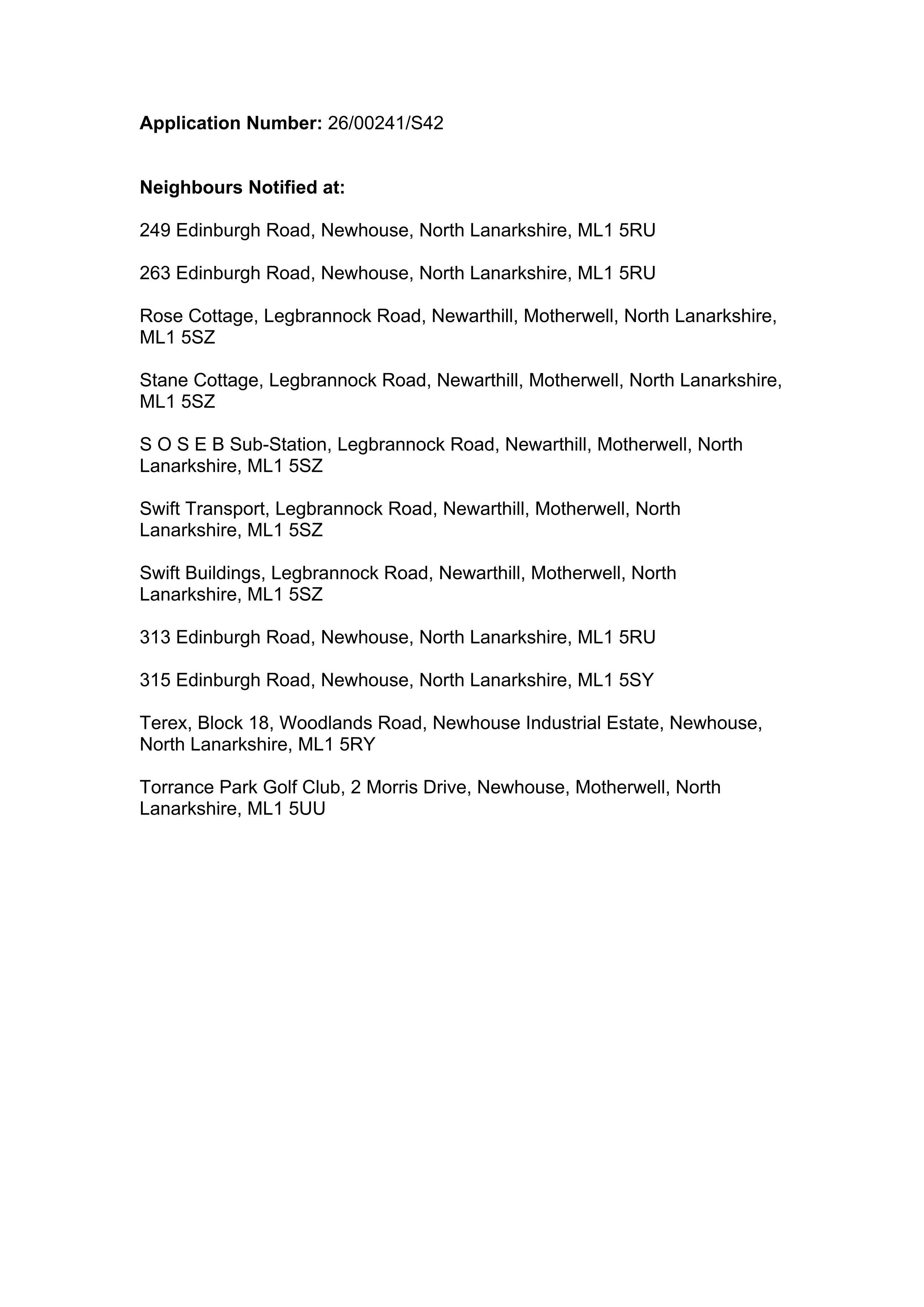 Application Number: 26/00241/S42

Neighbours Notified at:

249 Edinburgh Road, Newhouse, North Lanarkshire, ML1 5RU

263 Edinburgh Road, Newhouse, North Lanarkshire, ML1 5RU

Rose Cottage, Legbrannock Road, Newarthill, Motherwell, North Lanarkshire, ML1 5SZ

Stane Cottage, Legbrannock Road, Newarthill, Motherwell, North Lanarkshire, ML1 5SZ

S O S E B Sub-Station, Legbrannock Road, Newarthill, Motherwell, North Lanarkshire, ML1 5SZ

Swift Transport, Legbrannock Road, Newarthill, Motherwell, North Lanarkshire, ML1 5SZ

Swift Buildings, Legbrannock Road, Newarthill, Motherwell, North Lanarkshire, ML1 5SZ

313 Edinburgh Road, Newhouse, North Lanarkshire, ML1 5RU

315 Edinburgh Road, Newhouse, North Lanarkshire, ML1 5SY

Terex, Block 18, Woodlands Road, Newhouse Industrial Estate, Newhouse, North Lanarkshire, ML1 5RY

Torrance Park Golf Club, 2 Morris Drive, Newhouse, Motherwell, North Lanarkshire, ML1 5UU